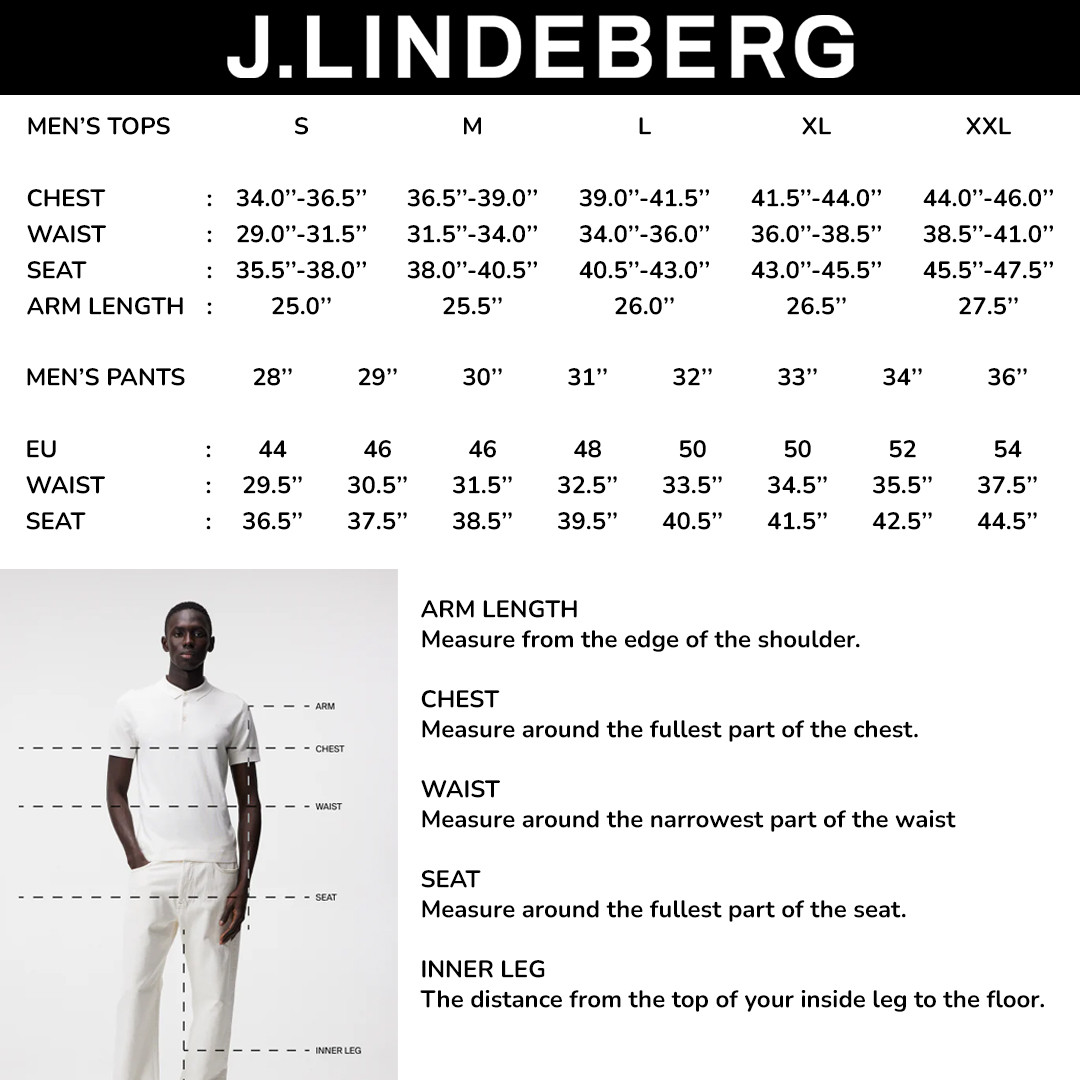 J.LINDEBERG

| MEN'S TOPS | | S | M | L | XL | XXL |
|---|---|---|---|---|---|---|
| CHEST | : | 34.0''-36.5'' | 36.5''-39.0'' | 39.0''-41.5'' | 41.5''-44.0'' | 44.0''-46.0'' |
| WAIST | : | 29.0''-31.5'' | 31.5''-34.0'' | 34.0''-36.0'' | 36.0''-38.5'' | 38.5''-41.0'' |
| SEAT | : | 35.5''-38.0'' | 38.0''-40.5'' | 40.5''-43.0'' | 43.0''-45.5'' | 45.5''-47.5'' |
| ARM LENGTH | : | 25.0'' | 25.5'' | 26.0'' | 26.5'' | 27.5'' |

| MEN'S PANTS | | 28'' | 29'' | 30'' | 31'' | 32'' | 33'' | 34'' | 36'' |
|---|---|---|---|---|---|---|---|---|---|
| EU | : | 44 | 46 | 46 | 48 | 50 | 50 | 52 | 54 |
| WAIST | : | 29.5'' | 30.5'' | 31.5'' | 32.5'' | 33.5'' | 34.5'' | 35.5'' | 37.5'' |
| SEAT | : | 36.5'' | 37.5'' | 38.5'' | 39.5'' | 40.5'' | 41.5'' | 42.5'' | 44.5'' |

ARM
CHEST
WAIST
SEAT
INNER LEG

ARM LENGTH
Measure from the edge of the shoulder.

CHEST
Measure around the fullest part of the chest.

WAIST
Measure around the narrowest part of the waist

SEAT
Measure around the fullest part of the seat.

INNER LEG
The distance from the top of your inside leg to the floor.